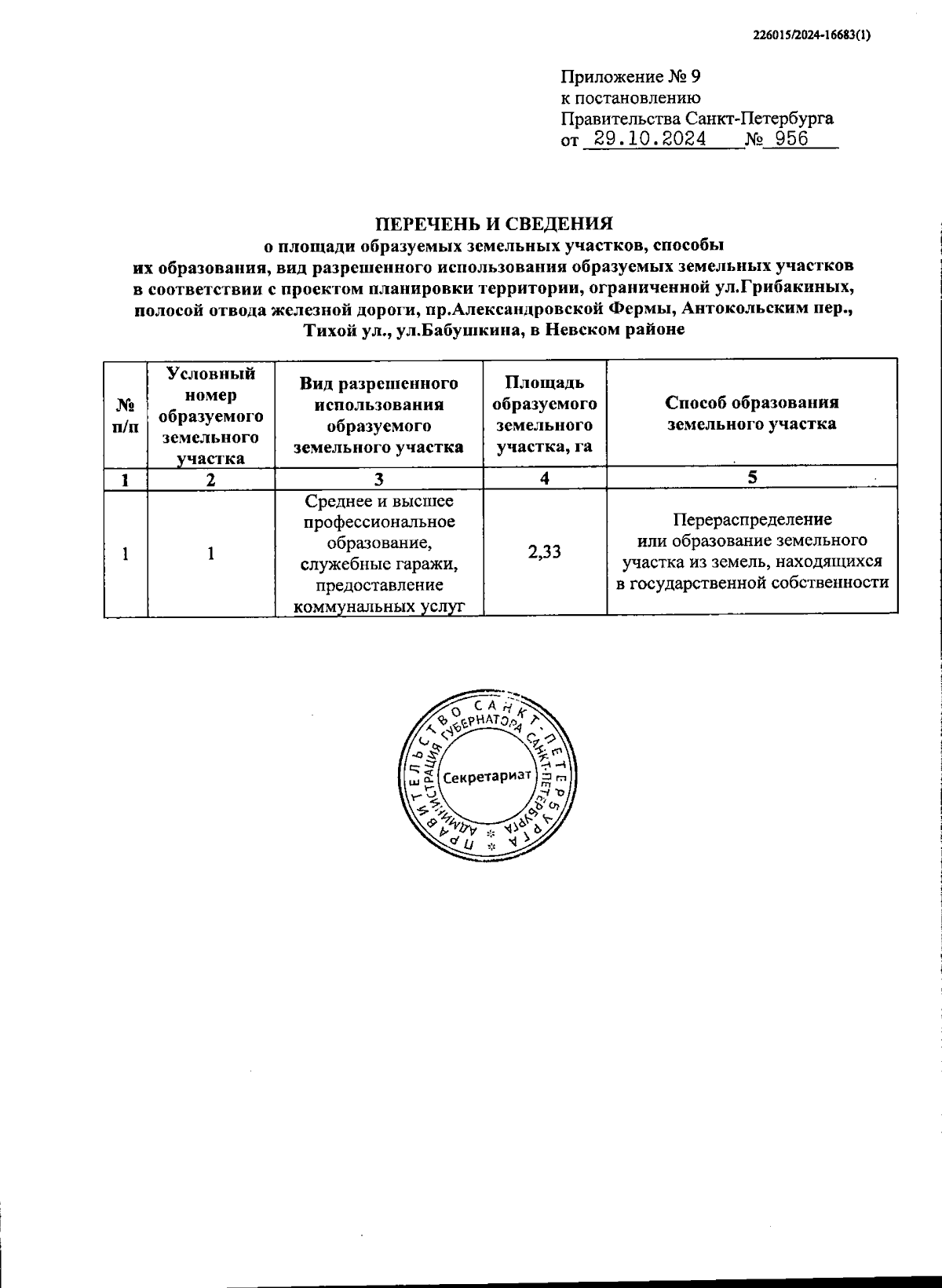 226015/2024-16683(1)

Приложение № 9
к постановлению
Правительства Санкт-Петербурга
от 29.10.2024 № 956

ПЕРЕЧЕНЬ И СВЕДЕНИЯ
о площади образуемых земельных участков, способы их образования, вид разрешенного использования образуемых земельных участков в соответствии с проектом планировки территории, ограниченной ул.Грибакиных, полосой отвода железной дороги, пр.Александровской Фермы, Антокольским пер., Тихой ул., ул.Бабушкина, в Невском районе

| № п/п | Условный номер образуемого земельного участка | Вид разрешенного использования образуемого земельного участка | Площадь образуемого земельного участка, га | Способ образования земельного участка |
|---|---|---|---|---|
| 1 | 2 | 3 | 4 | 5 |
| 1 | 1 | Среднее и высшее профессиональное образование, служебные гаражи, предоставление коммунальных услуг | 2,33 | Перераспределение или образование земельного участка из земель, находящихся в государственной собственности |

ПРАВИТЕЛЬСТВО САНКТ-ПЕТЕРБУРГА
АДМИНИСТРАЦИЯ ГУБЕРНАТОРА САНКТ-ПЕТЕРБУРГА
Секретариат